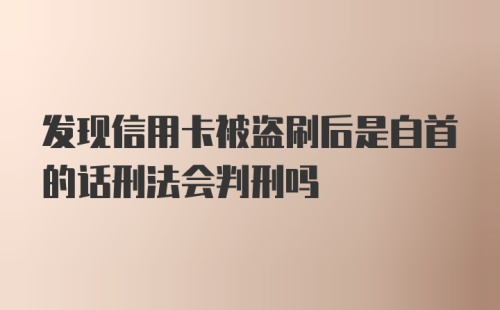 发现信用卡被盗刷后是自首的话刑法会判刑吗